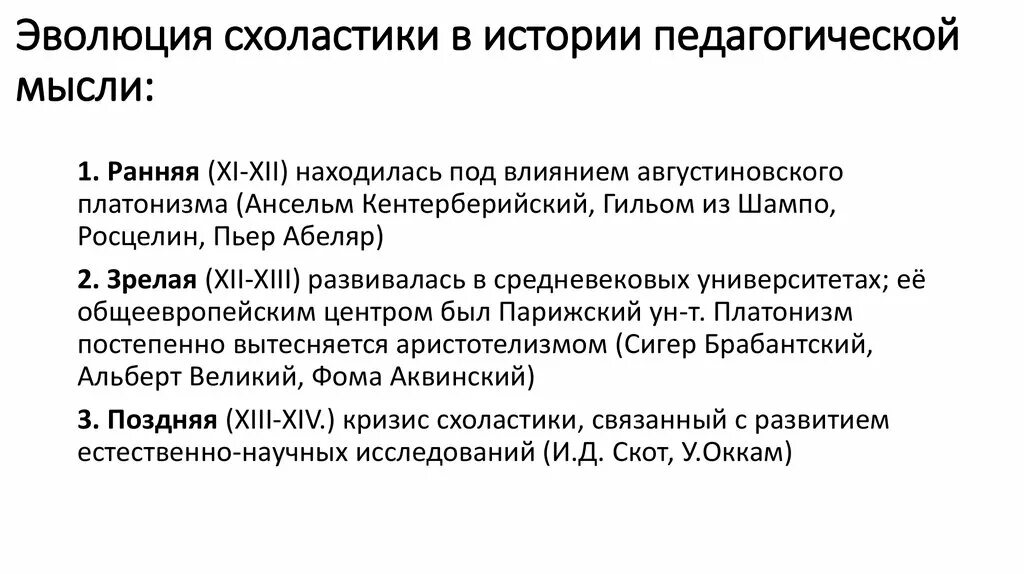 Эволюция схоластики в истории педагогической мысли:

1. Ранняя (XI-XII) находилась под влиянием августиновского платонизма (Ансельм Кентерберийский, Гильом из Шампо, Росцелин, Пьер Абеляр)

2. Зрелая (XII-XIII) развивалась в средневековых университетах; её общеевропейским центром был Парижский ун-т. Платонизм постепенно вытесняется аристотелизмом (Сигер Брабантский, Альберт Великий, Фома Аквинский)

3. Поздняя (XIII-XIV.) кризис схоластики, связанный с развитием естественно-научных исследований (И.Д. Скот, У.Оккам)